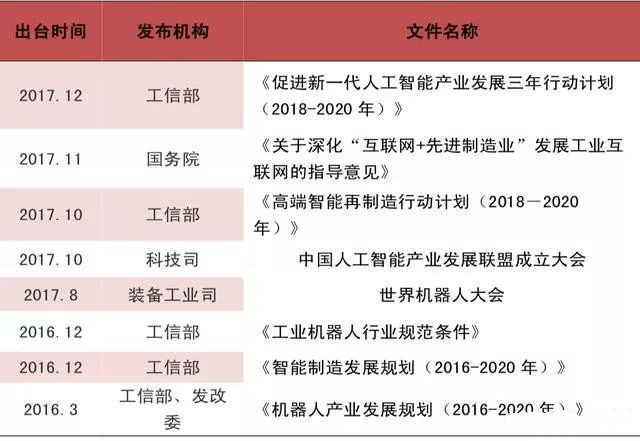 | 出台时间 | 发布机构 | 文件名称 |
|---|---|---|
| 2017.12 | 工信部 | 《促进新一代人工智能产业发展三年行动计划（2018-2020 年）》 |
| 2017.11 | 国务院 | 《关于深化“互联网+先进制造业”发展工业互联网的指导意见》 |
| 2017.10 | 工信部 | 《高端智能再制造行动计划（2018－2020 年）》 |
| 2017.10 | 科技司 | 中国人工智能产业发展联盟成立大会 |
| 2017.8 | 装备工业司 | 世界机器人大会 |
| 2016.12 | 工信部 | 《工业机器人行业规范条件》 |
| 2016.12 | 工信部 | 《智能制造发展规划（2016-2020 年）》 |
| 2016.3 | 工信部、发改委 | 《机器人产业发展规划（2016-2020 年）》 |